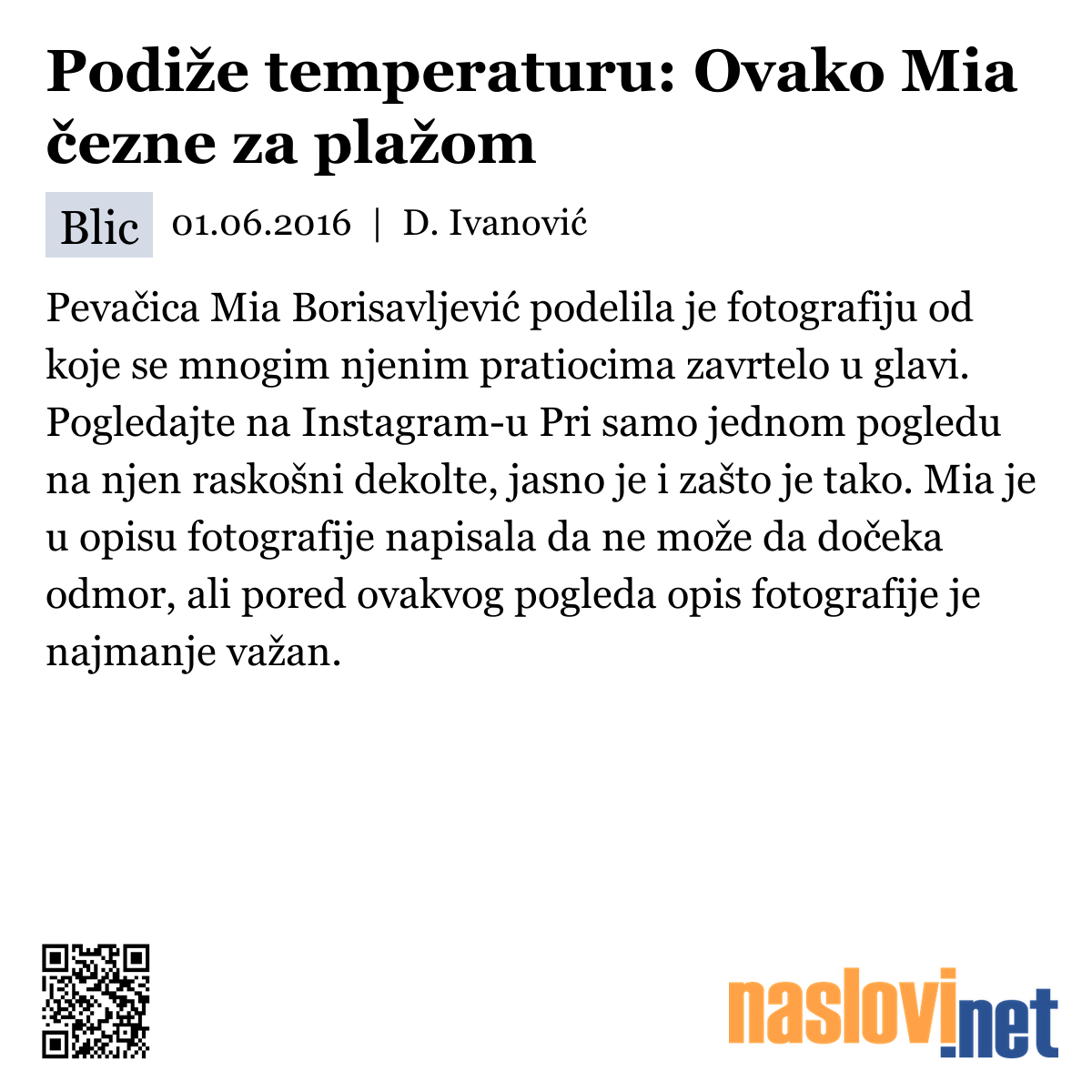 Podiže temperaturu: Ovako Mia čezne za plažom

Blic 01.06.2016 | D. Ivanović

Pevačica Mia Borisavljević podelila je fotografiju od koje se mnogim njenim pratiocima zavrtelo u glavi. Pogledajte na Instagram-u Pri samo jednom pogledu na njen raskošni dekolte, jasno je i zašto je tako. Mia je u opisu fotografije napisala da ne može da dočeka odmor, ali pored ovakvog pogleda opis fotografije je najmanje važan.

naslovi.net